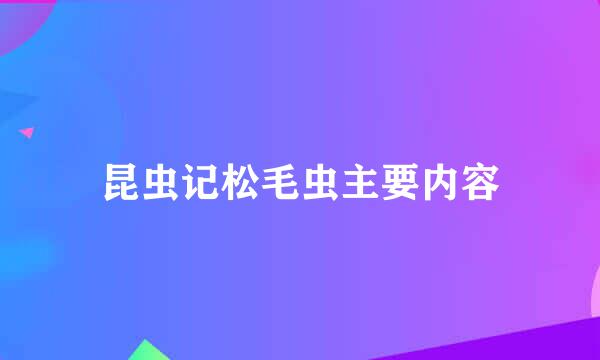 昆虫记松毛虫主要内容